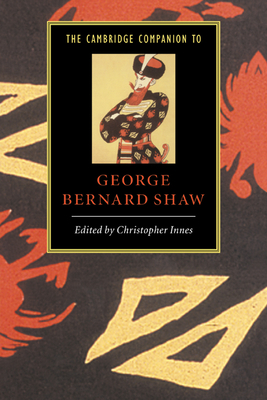 THE CAMBRIDGE COMPANION TO

GEORGE BERNARD SHAW

Edited by Christopher Innes